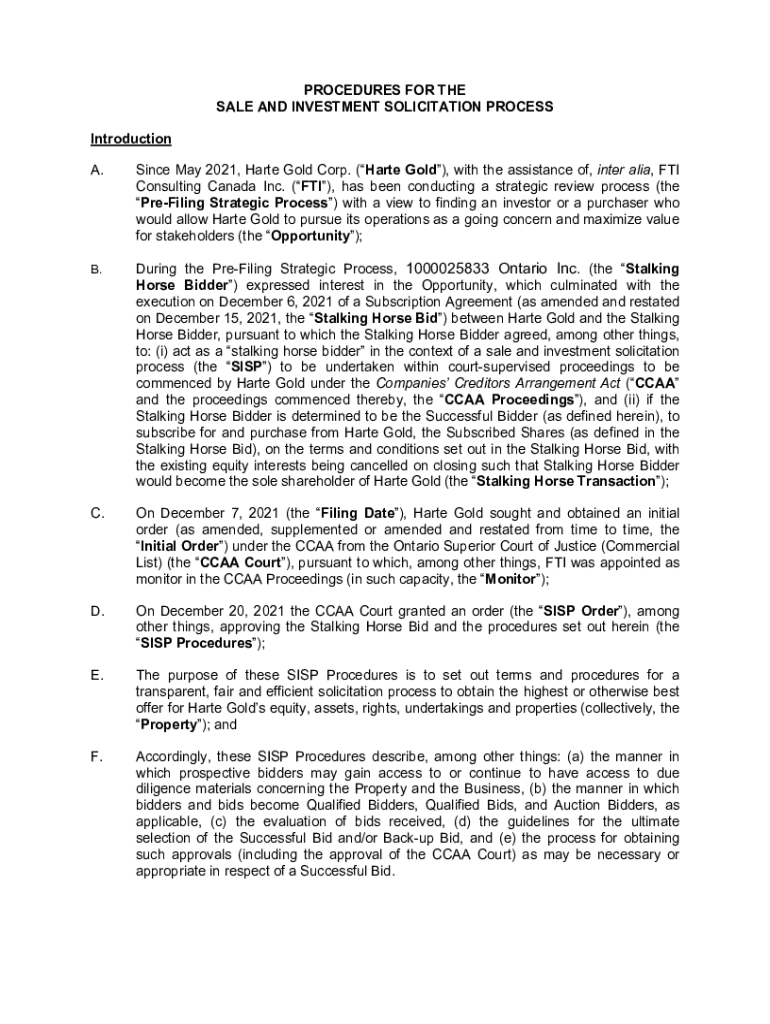 PROCEDURES FOR THE
SALE AND INVESTMENT SOLICITATION PROCESS

Introduction

A. Since May 2021, Harte Gold Corp. ("Harte Gold"), with the assistance of, inter alia, FTI Consulting Canada Inc. ("FTI"), has been conducting a strategic review process (the "Pre-Filing Strategic Process") with a view to finding an investor or a purchaser who would allow Harte Gold to pursue its operations as a going concern and maximize value for stakeholders (the "Opportunity");

B. During the Pre-Filing Strategic Process, 1000025833 Ontario Inc. (the "Stalking Horse Bidder") expressed interest in the Opportunity, which culminated with the execution on December 6, 2021 of a Subscription Agreement (as amended and restated on December 15, 2021, the "Stalking Horse Bid") between Harte Gold and the Stalking Horse Bidder, pursuant to which the Stalking Horse Bidder agreed, among other things, to: (i) act as a "stalking horse bidder" in the context of a sale and investment solicitation process (the "SISP") to be undertaken within court-supervised proceedings to be commenced by Harte Gold under the Companies' Creditors Arrangement Act ("CCAA" and the proceedings commenced thereby, the "CCAA Proceedings"), and (ii) if the Stalking Horse Bidder is determined to be the Successful Bidder (as defined herein), to subscribe for and purchase from Harte Gold, the Subscribed Shares (as defined in the Stalking Horse Bid), on the terms and conditions set out in the Stalking Horse Bid, with the existing equity interests being cancelled on closing such that Stalking Horse Bidder would become the sole shareholder of Harte Gold (the "Stalking Horse Transaction");

C. On December 7, 2021 (the "Filing Date"), Harte Gold sought and obtained an initial order (as amended, supplemented or amended and restated from time to time, the "Initial Order") under the CCAA from the Ontario Superior Court of Justice (Commercial List) (the "CCAA Court"), pursuant to which, among other things, FTI was appointed as monitor in the CCAA Proceedings (in such capacity, the "Monitor");

D. On December 20, 2021 the CCAA Court granted an order (the "SISP Order"), among other things, approving the Stalking Horse Bid and the procedures set out herein (the "SISP Procedures");

E. The purpose of these SISP Procedures is to set out terms and procedures for a transparent, fair and efficient solicitation process to obtain the highest or otherwise best offer for Harte Gold's equity, assets, rights, undertakings and properties (collectively, the "Property"); and

F. Accordingly, these SISP Procedures describe, among other things: (a) the manner in which prospective bidders may gain access to or continue to have access to due diligence materials concerning the Property and the Business, (b) the manner in which bidders and bids become Qualified Bidders, Qualified Bids, and Auction Bidders, as applicable, (c) the evaluation of bids received, (d) the guidelines for the ultimate selection of the Successful Bid and/or Back-up Bid, and (e) the process for obtaining such approvals (including the approval of the CCAA Court) as may be necessary or appropriate in respect of a Successful Bid.